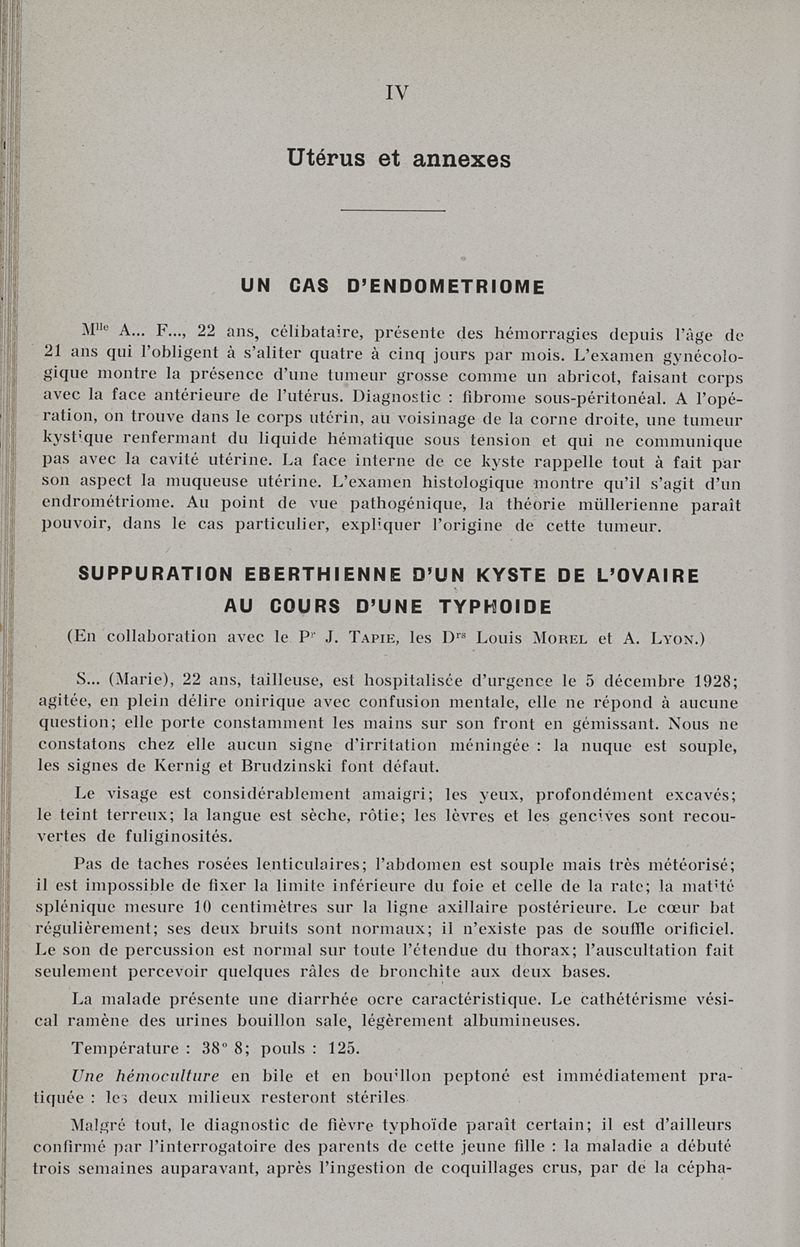 IV

Utérus et annexes

UN CAS D'ENDOMETRIOME

M$^{lle}$ A... F..., 22 ans, célibataire, présente des hémorragies depuis l'âge de 21 ans qui l'obligent à s'aliter quatre à cinq jours par mois. L'examen gynécologique montre la présence d'une tumeur grosse comme un abricot, faisant corps avec la face antérieure de l'utérus. Diagnostic : fibrome sous-péritonéal. A l'opération, on trouve dans le corps utérin, au voisinage de la corne droite, une tumeur kystique renfermant du liquide hématique sous tension et qui ne communique pas avec la cavité utérine. La face interne de ce kyste rappelle tout à fait par son aspect la muqueuse utérine. L'examen histologique montre qu'il s'agit d'un endrométriome. Au point de vue pathogénique, la théorie müllerienne paraît pouvoir, dans le cas particulier, expliquer l'origine de cette tumeur.

SUPPURATION EBERTHIENNE D'UN KYSTE DE L'OVAIRE AU COURS D'UNE TYPHOIDE

(En collaboration avec le P$^{r}$ J. Tapie, les D$^{rs}$ Louis Morel et A. Lyon.)

S... (Marie), 22 ans, tailleuse, est hospitalisée d'urgence le 5 décembre 1928; agitée, en plein délire onirique avec confusion mentale, elle ne répond à aucune question; elle porte constamment les mains sur son front en gémissant. Nous ne constatons chez elle aucun signe d'irritation méningée : la nuque est souple, les signes de Kernig et Brudzinski font défaut.

Le visage est considérablement amaigri; les yeux, profondément excavés; le teint terreux; la langue est sèche, rôtie; les lèvres et les gencives sont recouvertes de fuliginosités.

Pas de taches rosées lenticulaires; l'abdomen est souple mais très météorisé; il est impossible de fixer la limite inférieure du foie et celle de la rate; la matité splénique mesure 10 centimètres sur la ligne axillaire postérieure. Le cœur bat régulièrement; ses deux bruits sont normaux; il n'existe pas de souffle orificiel. Le son de percussion est normal sur toute l'étendue du thorax; l'auscultation fait seulement percevoir quelques râles de bronchite aux deux bases.

La malade présente une diarrhée ocre caractéristique. Le cathétérisme vésical ramène des urines bouillon sale, légèrement albumineuses.

Température : 38° 8; pouls : 125.

Une hémoculture en bile et en bouillon peptoné est immédiatement pratiquée : les deux milieux resteront stériles.

Malgré tout, le diagnostic de fièvre typhoïde paraît certain; il est d'ailleurs confirmé par l'interrogatoire des parents de cette jeune fille : la maladie a débuté trois semaines auparavant, après l'ingestion de coquillages crus, par de la cépha-